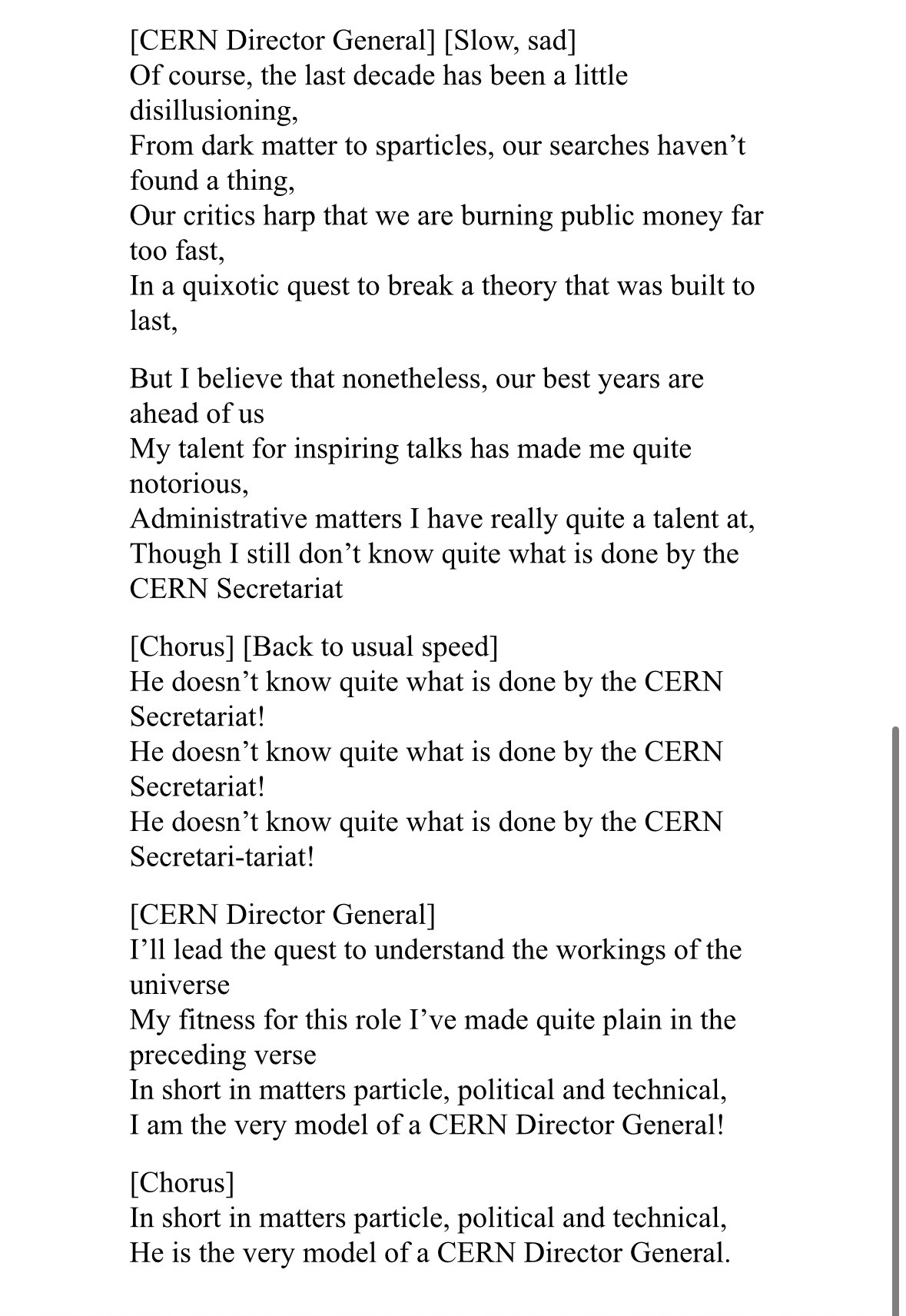 [CERN Director General] [Slow, sad]
Of course, the last decade has been a little disillusioning,
From dark matter to sparticles, our searches haven’t found a thing,
Our critics harp that we are burning public money far too fast,
In a quixotic quest to break a theory that was built to last,

But I believe that nonetheless, our best years are ahead of us
My talent for inspiring talks has made me quite notorious,
Administrative matters I have really quite a talent at,
Though I still don’t know quite what is done by the CERN Secretariat

[Chorus] [Back to usual speed]
He doesn’t know quite what is done by the CERN Secretariat!
He doesn’t know quite what is done by the CERN Secretariat!
He doesn’t know quite what is done by the CERN Secretari-tariat!

[CERN Director General]
I’ll lead the quest to understand the workings of the universe
My fitness for this role I’ve made quite plain in the preceding verse
In short in matters particle, political and technical,
I am the very model of a CERN Director General!

[Chorus]
In short in matters particle, political and technical,
He is the very model of a CERN Director General.